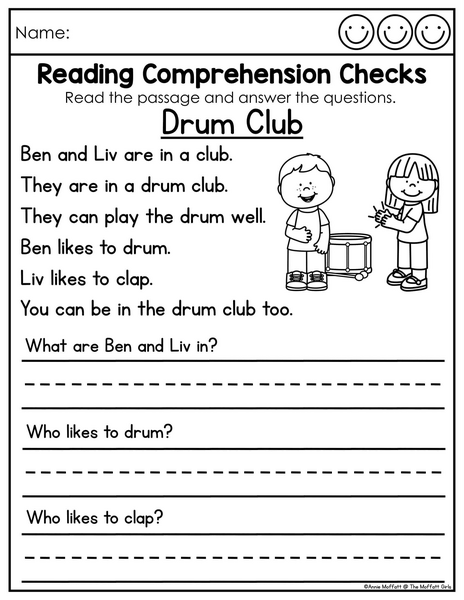 Name:

Reading Comprehension Checks

Read the passage and answer the questions.

Drum Club

Ben and Liv are in a club.

They are in a drum club.

They can play the drum well.

Ben likes to drum.

Liv likes to clap.

You can be in the drum club too.

What are Ben and Liv in?

Who likes to drum?

Who likes to clap?

©Annie Moffatt @ The Moffatt Girls